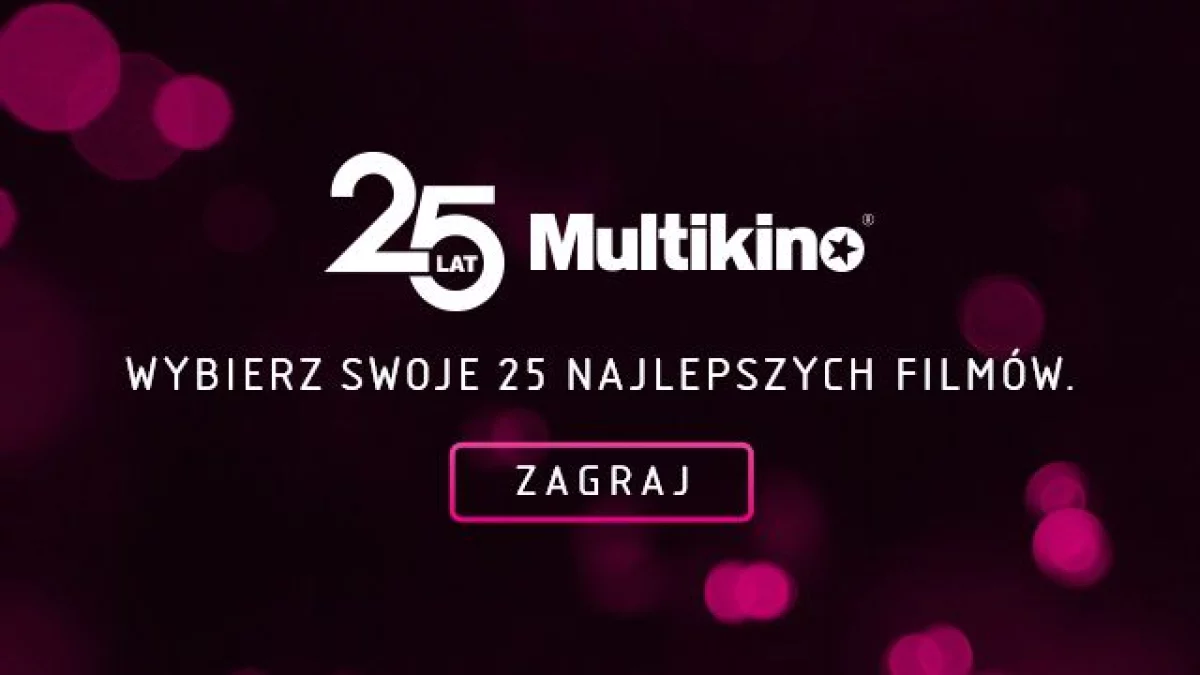 25 LAT Multikino®

WYBIERZ SWOJE 25 NAJLEPSZYCH FILMÓW.

ZAGRAJ